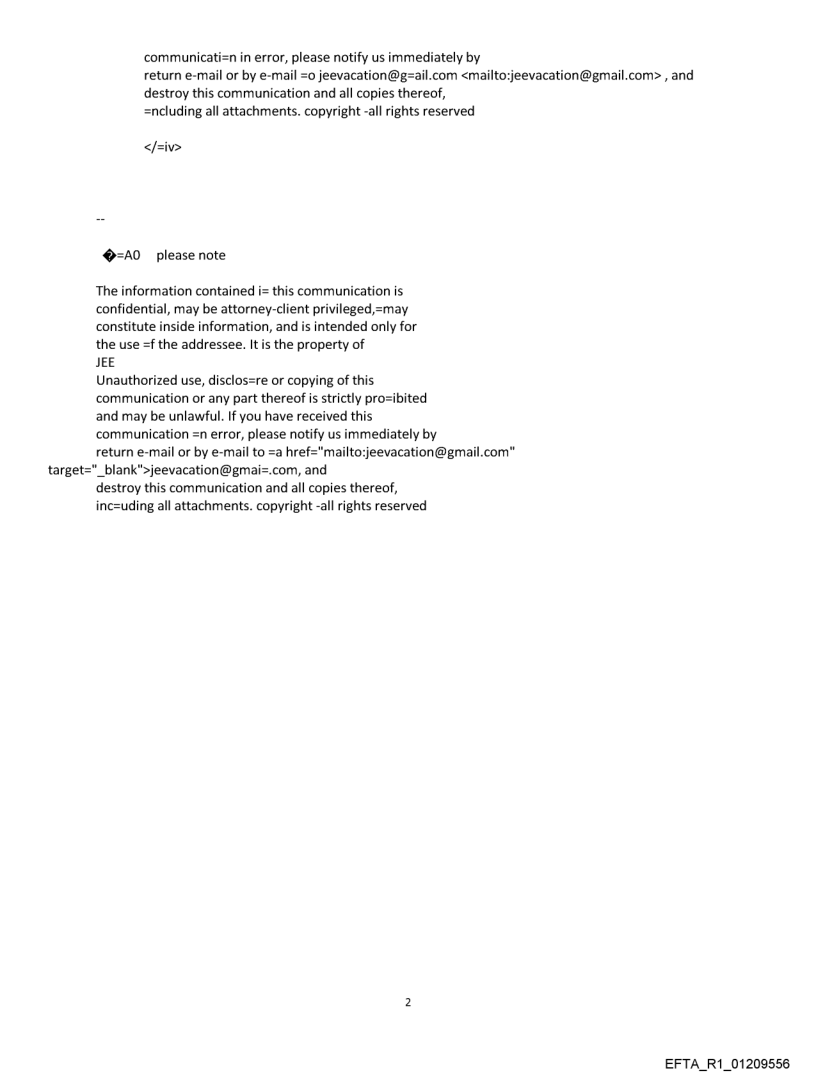 communicati=n in error, please notify us immediately by return e-mail or by e-mail =o jeevacation@g=ail.com <mailto:jeevacation@gmail.com> , and destroy this communication and all copies thereof, =ncluding all attachments. copyright -all rights reserved

</=iv>

--

�=A0 please note

The information contained i= this communication is confidential, may be attorney-client privileged,=may constitute inside information, and is intended only for the use =f the addressee. It is the property of JEE
Unauthorized use, disclos=re or copying of this communication or any part thereof is strictly pro=ibited and may be unlawful. If you have received this communication =n error, please notify us immediately by return e-mail or by e-mail to =a href="mailto:jeevacation@gmail.com" target="_blank">jeevacation@gmai=.com, and destroy this communication and all copies thereof, inc=uding all attachments. copyright -all rights reserved

2

EFTA_R1_01209556